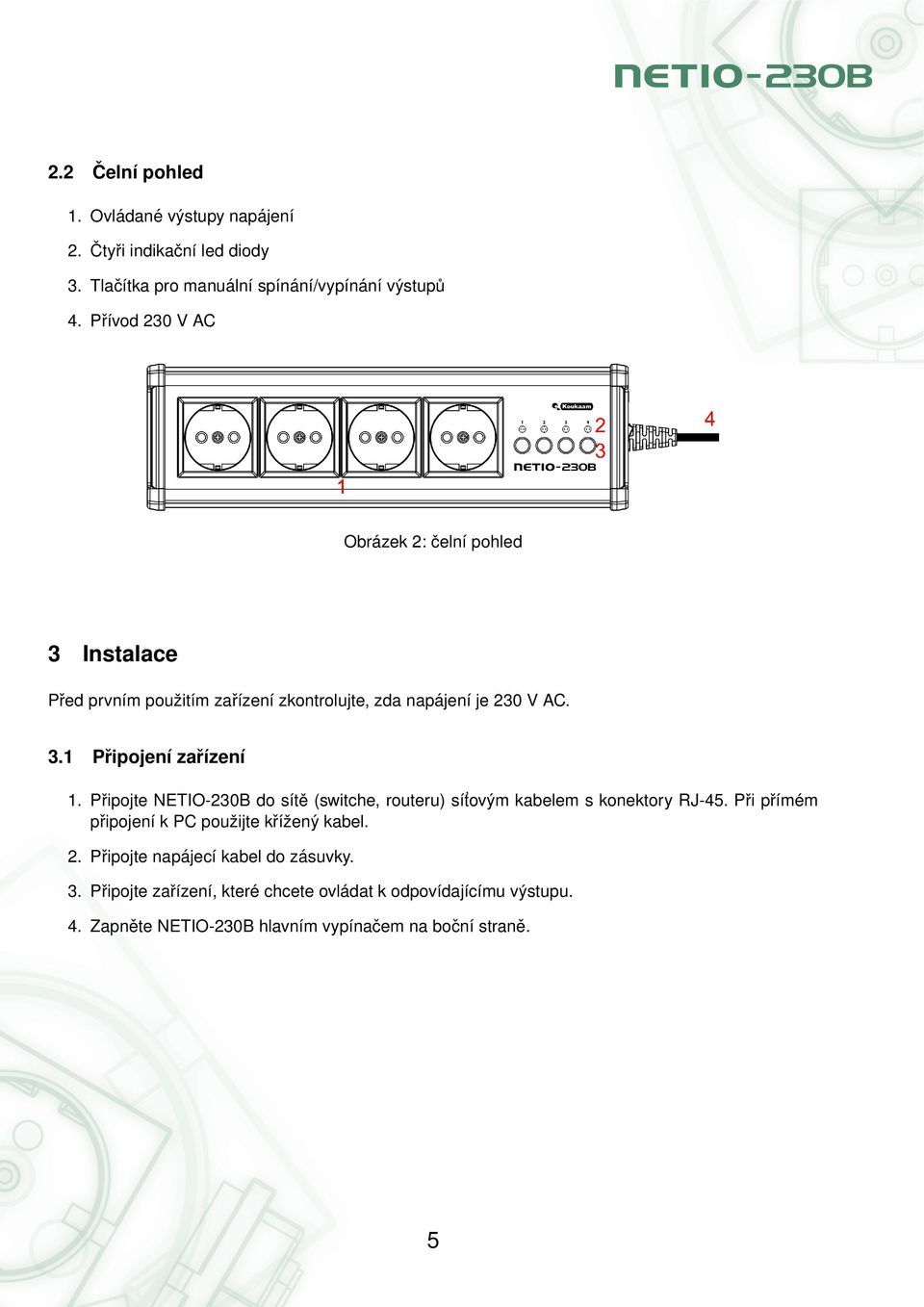 NETIO-230B

2.2 Čelní pohled

1. Ovládané výstupy napájení
2. Čtyři indikační led diody
3. Tlačítka pro manuální spínání/vypínání výstupů
4. Přívod 230 V AC

Koukaam
1 2 3 4
2
3
4
NETIO-230B
1

Obrázek 2: čelní pohled

3 Instalace

Před prvním použitím zařízení zkontrolujte, zda napájení je 230 V AC.

3.1 Připojení zařízení

1. Připojte NETIO-230B do sítě (switche, routeru) síťovým kabelem s konektory RJ-45. Při přímém připojení k PC použijte křížený kabel.
2. Připojte napájecí kabel do zásuvky.
3. Připojte zařízení, které chcete ovládat k odpovídajícímu výstupu.
4. Zapněte NETIO-230B hlavním vypínačem na boční straně.

5